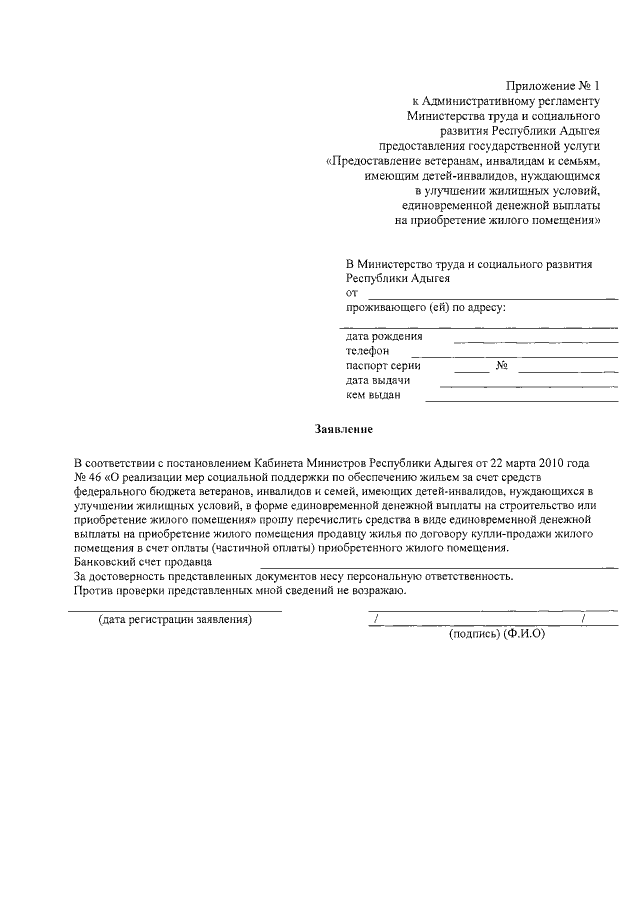 Приложение № 1
к Административному регламенту
Министерства труда и социального
развития Республики Адыгея
предоставления государственной услуги
«Предоставление ветеранам, инвалидам и семьям,
имеющим детей-инвалидов, нуждающимся
в улучшении жилищных условий,
единовременной денежной выплаты
на приобретение жилого помещения»

В Министерство труда и социального развития
Республики Адыгея
от
проживающего (ей) по адресу:

дата рождения
телефон
паспорт серии №
дата выдачи
кем выдан

Заявление

В соответствии с постановлением Кабинета Министров Республики Адыгея от 22 марта 2010 года № 46 «О реализации мер социальной поддержки по обеспечению жильем за счет средств федерального бюджета ветеранов, инвалидов и семей, имеющих детей-инвалидов, нуждающихся в улучшении жилищных условий, в форме единовременной денежной выплаты на строительство или приобретение жилого помещения» прошу перечислить средства в виде единовременной денежной выплаты на приобретение жилого помещения продавцу жилья по договору купли-продажи жилого помещения в счет оплаты (частичной оплаты) приобретенного жилого помещения.
Банковский счет продавца
За достоверность представленных документов несу персональную ответственность.
Против проверки представленных мной сведений не возражаю.

(дата регистрации заявления) / /
(подпись) (Ф.И.О)